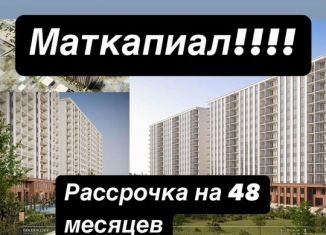 Маткапиал!!!!

Рассрочка на 48 месяцев